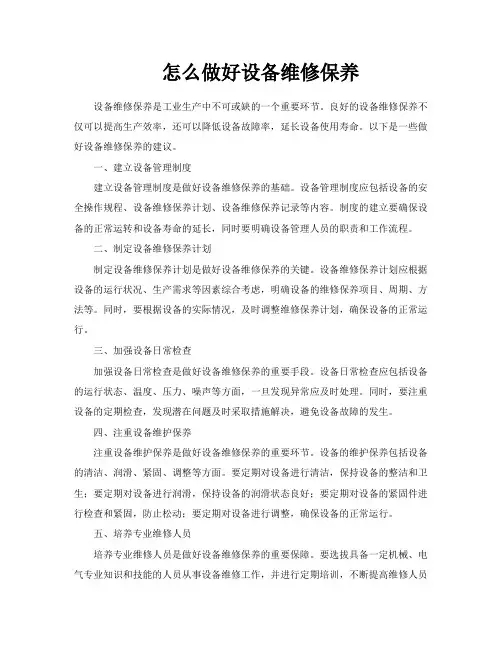 怎么做好设备维修保养

设备维修保养是工业生产中不可或缺的一个重要环节。良好的设备维修保养不仅可以提高生产效率，还可以降低设备故障率，延长设备使用寿命。以下是一些做好设备维修保养的建议。

一、建立设备管理制度

建立设备管理制度是做好设备维修保养的基础。设备管理制度应包括设备的安全操作规程、设备维修保养计划、设备维修保养记录等内容。制度的建立要确保设备的正常运转和设备寿命的延长，同时要明确设备管理人员的职责和工作流程。

二、制定设备维修保养计划

制定设备维修保养计划是做好设备维修保养的关键。设备维修保养计划应根据设备的运行状况、生产需求等因素综合考虑，明确设备的维修保养项目、周期、方法等。同时，要根据设备的实际情况，及时调整维修保养计划，确保设备的正常运行。

三、加强设备日常检查

加强设备日常检查是做好设备维修保养的重要手段。设备日常检查应包括设备的运行状态、温度、压力、噪声等方面，一旦发现异常应及时处理。同时，要注重设备的定期检查，发现潜在问题及时采取措施解决，避免设备故障的发生。

四、注重设备维护保养

注重设备维护保养是做好设备维修保养的重要环节。设备的维护保养包括设备的清洁、润滑、紧固、调整等方面。要定期对设备进行清洁，保持设备的整洁和卫生；要定期对设备进行润滑，保持设备的润滑状态良好；要定期对设备的紧固件进行检查和紧固，防止松动；要定期对设备进行调整，确保设备的正常运行。

五、培养专业维修人员

培养专业维修人员是做好设备维修保养的重要保障。要选拔具备一定机械、电气专业知识和技能的人员从事设备维修工作，并进行定期培训，不断提高维修人员